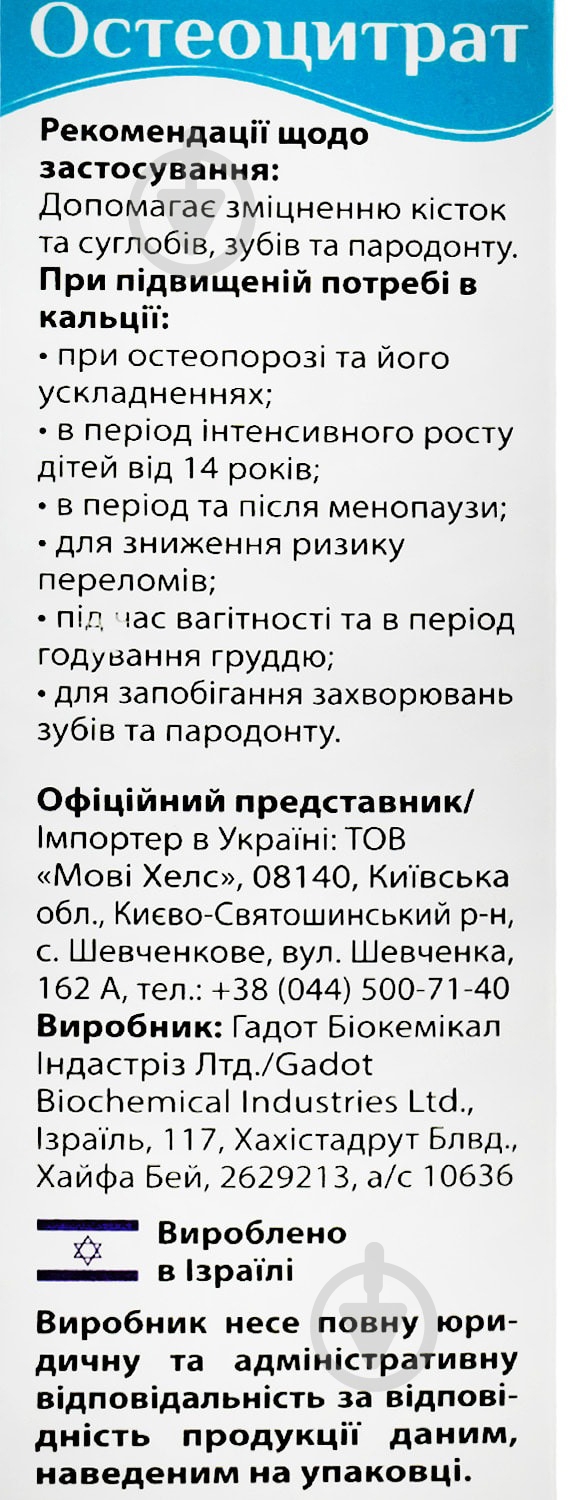 Остеоцитрат

**Рекомендації щодо застосування:**
Допомагає зміцненню кісток та суглобів, зубів та пародонту.
**При підвищеній потребі в кальції:**
• при остеопорозі та його ускладненнях;
• в період інтенсивного росту дітей від 14 років;
• в період та після менопаузи;
• для зниження ризику переломів;
• під час вагітності та в період годування груддю;
• для запобігання захворювань зубів та пародонту.

**Офіційний представник/** Імпортер в Україні: ТОВ «Мові Хелс», 08140, Київська обл., Києво-Святошинський р-н, с. Шевченкове, вул. Шевченка, 162 А, тел.: +38 (044) 500-71-40
**Виробник:** Гадот Біокемікал Індастріз Лтд./Gadot Biochemical Industries Ltd., Ізраїль, 117, Хахістадрут Блвд., Хайфа Бей, 2629213, а/с 10636

**Вироблено в Ізраїлі**

**Виробник несе повну юридичну та адміністративну відповідальність за відповідність продукції даним, наведеним на упаковці.**